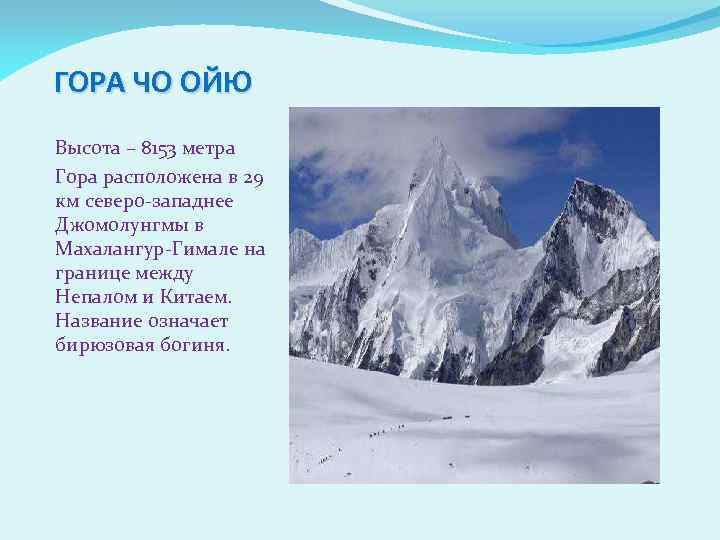 ГОРА ЧО ОЙЮ

Высота – 8153 метра

Гора расположена в 29 км северо-западнее Джомолунгмы в Махалангур-Гимале на границе между Непалом и Китаем. Название означает бирюзовая богиня.